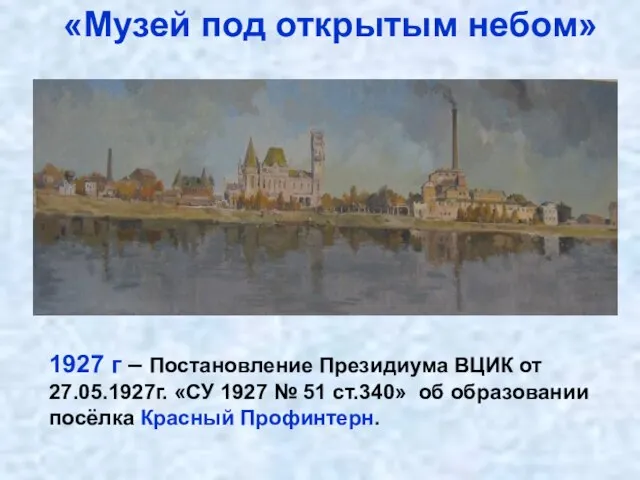 «Музей под открытым небом»

1927 г – Постановление Президиума ВЦИК от 27.05.1927г. «СУ 1927 № 51 ст.340» об образовании посёлка Красный Профинтерн.